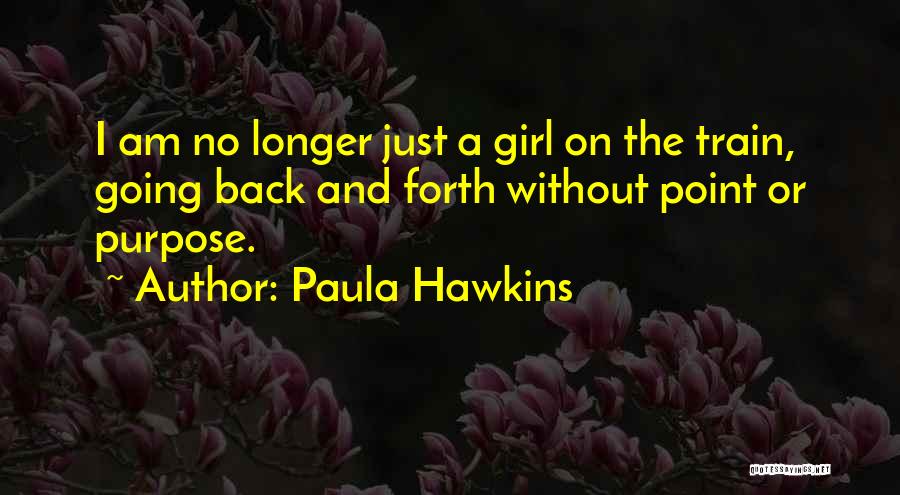 I am no longer just a girl on the train, going back and forth without point or purpose.

~ Author: Paula Hawkins

QUOTESSAYINGS.NET